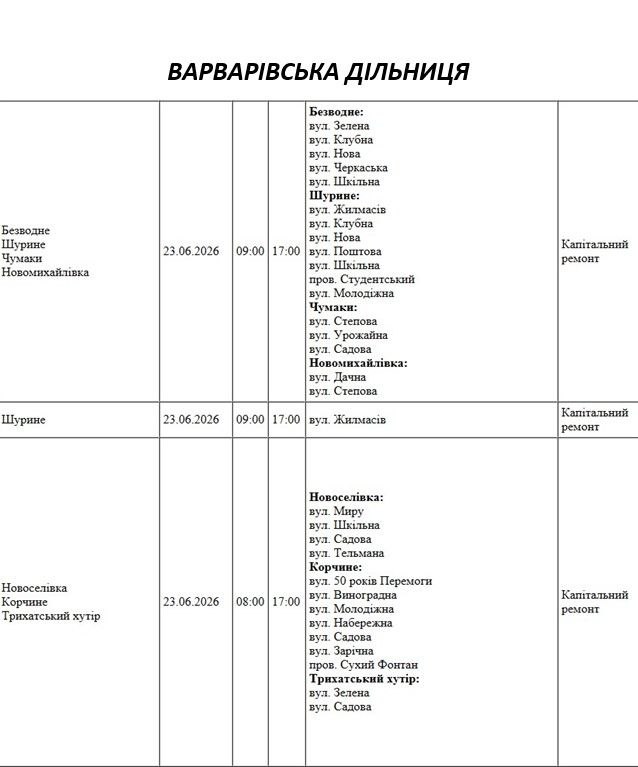 ВАРВАРІВСЬКА ДІЛЬНИЦЯ

| Безводне Шурине Чумаки Новомихайлівка | 23.06.2026 | 09:00 | 17:00 | Безводне: вул. Зелена вул. Клубна вул. Нова вул. Черкаська вул. Шкільна Шурине: вул. Жилмасів вул. Клубна вул. Нова вул. Поштова вул. Шкільна пров. Студентський вул. Молодіжна Чумаки: вул. Степова вул. Урожайна вул. Садова Новомихайлівка: вул. Дачна вул. Степова | Капітальний ремонт |
|---|---|---|---|---|---|
| Шурине | 23.06.2026 | 09:00 | 17:00 | вул. Жилмасів | Капітальний ремонт |
| Новоселівка Корчине Трихатський хутір | 23.06.2026 | 08:00 | 17:00 | Новоселівка: вул. Миру вул. Шкільна вул. Садова вул. Тельмана Корчине: вул. 50 років Перемоги вул. Виноградна вул. Молодіжна вул. Набережна вул. Садова вул. Зарічна пров. Сухий Фонтан Трихатський хутір: вул. Зелена вул. Садова | Капітальний ремонт |